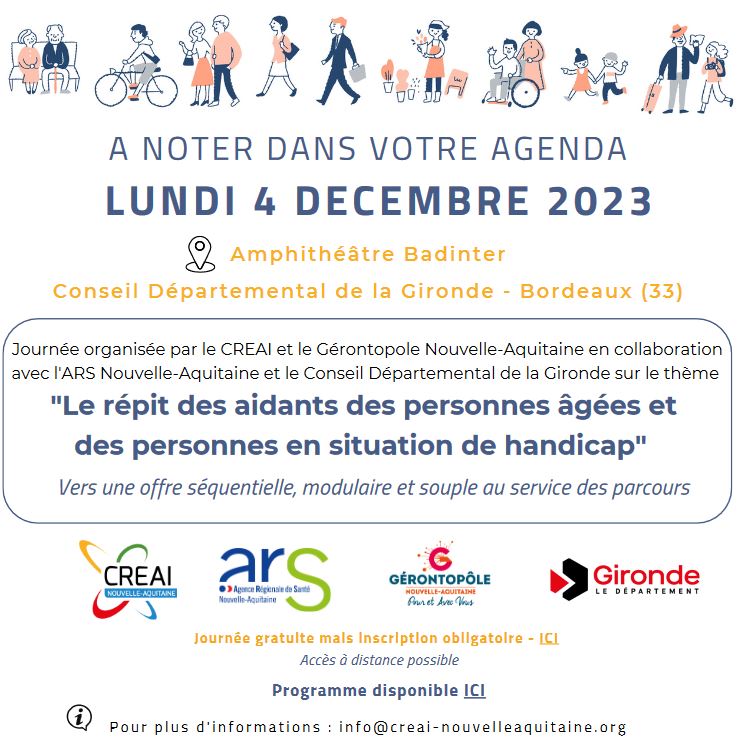 A NOTER DANS VOTRE AGENDA

LUNDI 4 DECEMBRE 2023

Amphithéâtre Badinter

Conseil Départemental de la Gironde - Bordeaux (33)

Journée organisée par le CREAI et le Gérontopole Nouvelle-Aquitaine en collaboration avec l'ARS Nouvelle-Aquitaine et le Conseil Départemental de la Gironde sur le thème

"Le répit des aidants des personnes âgées et des personnes en situation de handicap"

Vers une offre séquentielle, modulaire et souple au service des parcours

CREAI NOUVELLE-AQUITAINE

ars Agence Régionale de Santé Nouvelle-Aquitaine

GÉRONTOPÔLE NOUVELLE-AQUITAINE Pour et Avec Vous

Gironde LE DÉPARTEMENT

Journée gratuite mais inscription obligatoire - ICI

Accès à distance possible

Programme disponible ICI

Pour plus d'informations : info@creai-nouvelleaquitaine.org